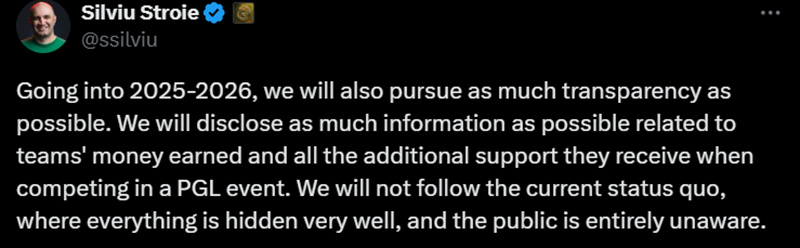 Silviu Stroie
@ssilviu

Going into 2025-2026, we will also pursue as much transparency as possible. We will disclose as much information as possible related to teams' money earned and all the additional support they receive when competing in a PGL event. We will not follow the current status quo, where everything is hidden very well, and the public is entirely unaware.